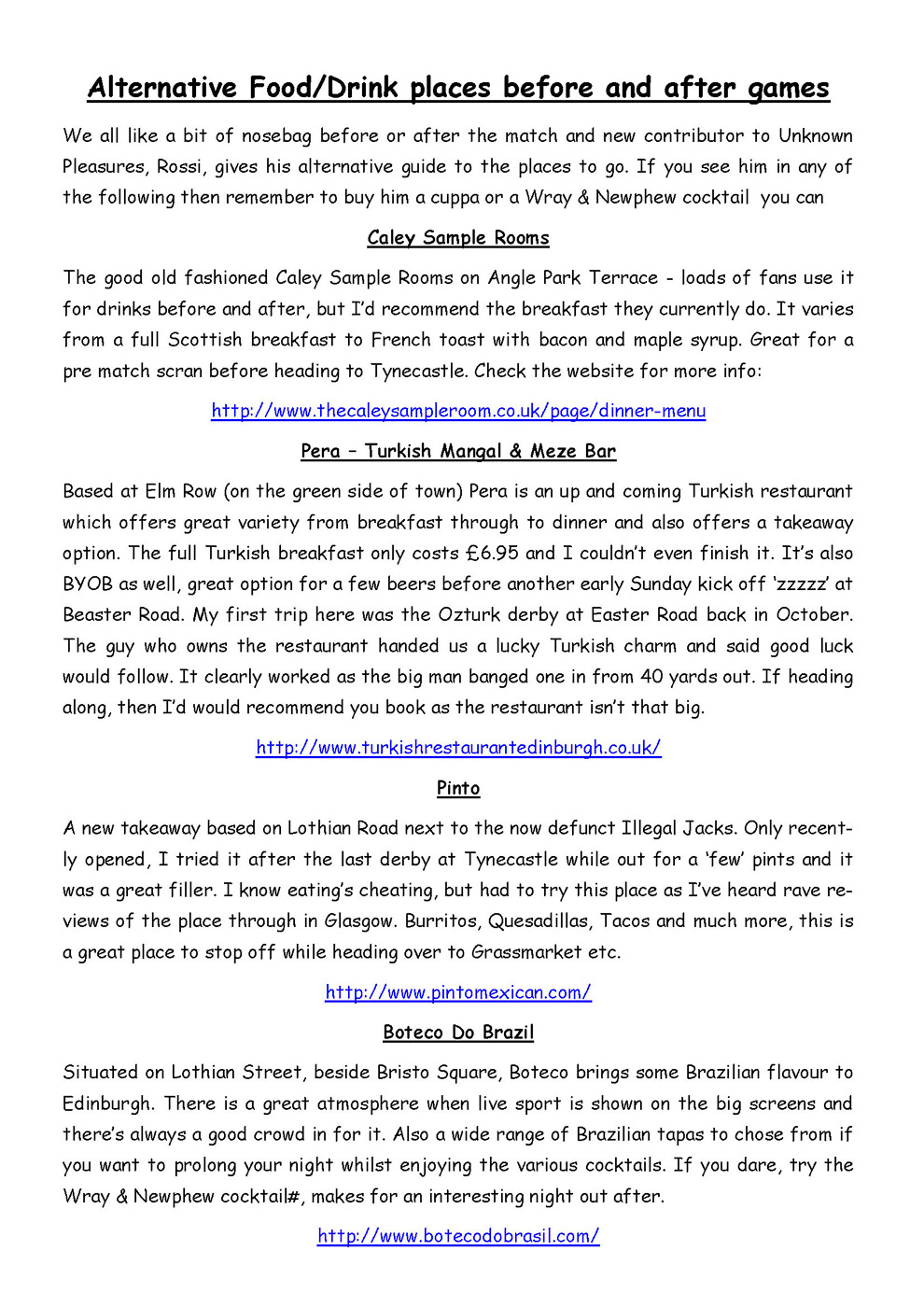 Alternative Food/Drink places before and after games

We all like a bit of nosebag before or after the match and new contributor to Unknown Pleasures, Rossi, gives his alternative guide to the places to go. If you see him in any of the following then remember to buy him a cuppa or a Wray & Newphew cocktail you can

Caley Sample Rooms

The good old fashioned Caley Sample Rooms on Angle Park Terrace - loads of fans use it for drinks before and after, but I'd recommend the breakfast they currently do. It varies from a full Scottish breakfast to French toast with bacon and maple syrup. Great for a pre match scran before heading to Tynecastle. Check the website for more info:

http://www.thecaleysampleroom.co.uk/page/dinner-menu

Pera – Turkish Mangal & Meze Bar

Based at Elm Row (on the green side of town) Pera is an up and coming Turkish restaurant which offers great variety from breakfast through to dinner and also offers a takeaway option. The full Turkish breakfast only costs £6.95 and I couldn't even finish it. It's also BYOB as well, great option for a few beers before another early Sunday kick off 'zzzzz' at Beaster Road. My first trip here was the Ozturk derby at Easter Road back in October. The guy who owns the restaurant handed us a lucky Turkish charm and said good luck would follow. It clearly worked as the big man banged one in from 40 yards out. If heading along, then I'd would recommend you book as the restaurant isn't that big.

http://www.turkishrestaurantedinburgh.co.uk/

Pinto

A new takeaway based on Lothian Road next to the now defunct Illegal Jacks. Only recently opened, I tried it after the last derby at Tynecastle while out for a 'few' pints and it was a great filler. I know eating's cheating, but had to try this place as I've heard rave reviews of the place through in Glasgow. Burritos, Quesadillas, Tacos and much more, this is a great place to stop off while heading over to Grassmarket etc.

http://www.pintomexican.com/

Boteco Do Brazil

Situated on Lothian Street, beside Bristo Square, Boteco brings some Brazilian flavour to Edinburgh. There is a great atmosphere when live sport is shown on the big screens and there's always a good crowd in for it. Also a wide range of Brazilian tapas to chose from if you want to prolong your night whilst enjoying the various cocktails. If you dare, try the Wray & Newphew cocktail#, makes for an interesting night out after.

http://www.botecodobrasil.com/